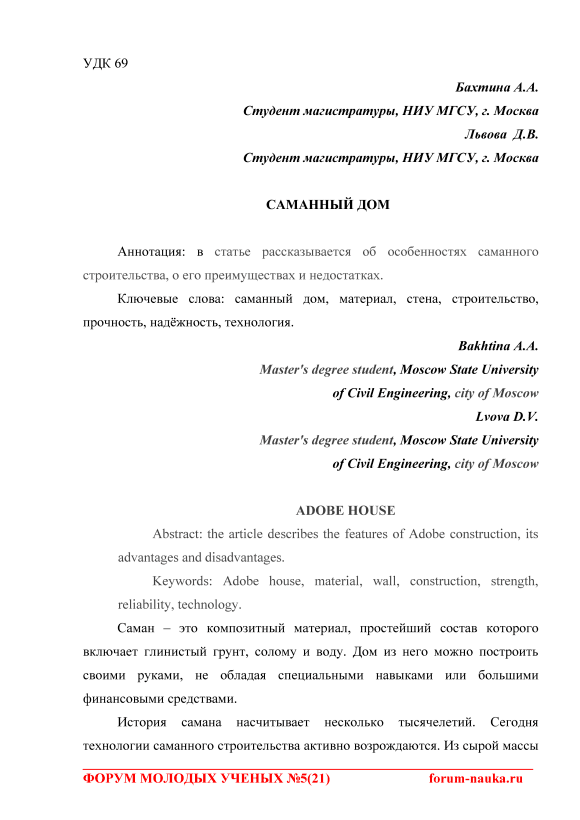 УДК 69

Бахтина А.А.
Студент магистратуры, НИУ МГСУ, г. Москва
Львова Д.В.
Студент магистратуры, НИУ МГСУ, г. Москва

САМАННЫЙ ДОМ

Аннотация: в статье рассказывается об особенностях саманного строительства, о его преимуществах и недостатках.

Ключевые слова: саманный дом, материал, стена, строительство, прочность, надёжность, технология.

Bakhtina A.A.
Master's degree student, Moscow State University of Civil Engineering, city of Moscow
Lvova D.V.
Master's degree student, Moscow State University of Civil Engineering, city of Moscow

ADOBE HOUSE

Abstract: the article describes the features of Adobe construction, its advantages and disadvantages.

Keywords: Adobe house, material, wall, construction, strength, reliability, technology.

Саман – это композитный материал, простейший состав которого включает глинистый грунт, солому и воду. Дом из него можно построить своими руками, не обладая специальными навыками или большими финансовыми средствами.

История самана насчитывает несколько тысячелетий. Сегодня технологии саманного строительства активно возрождаются. Из сырой массы

ФОРУМ МОЛОДЫХ УЧЕНЫХ №5(21) forum-nauka.ru